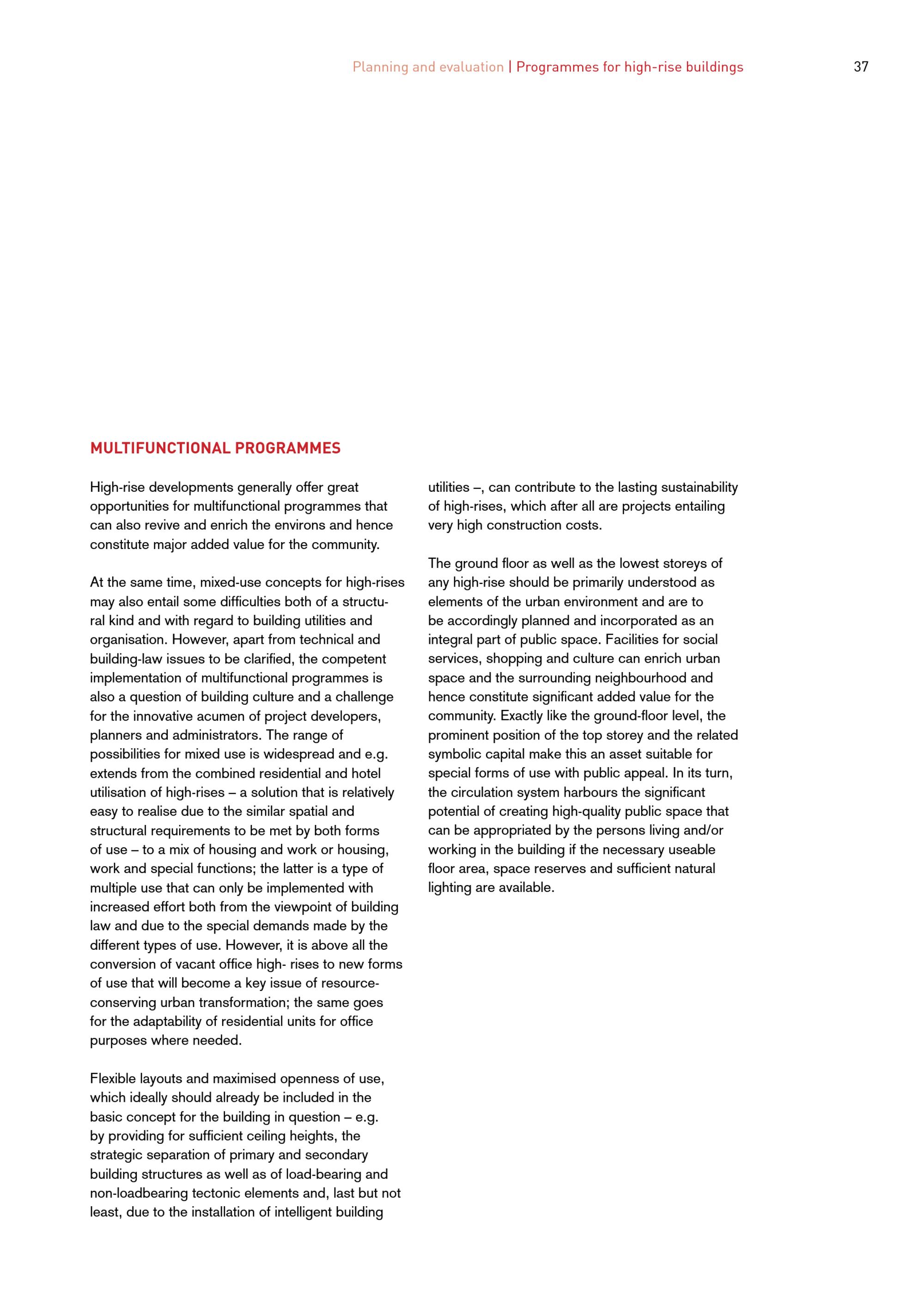 Planning and evaluation | Programmes for high-rise buildings 37

MULTIFUNCTIONAL PROGRAMMES

High-rise developments generally offer great opportunities for multifunctional programmes that can also revive and enrich the environs and hence constitute major added value for the community.

At the same time, mixed-use concepts for high-rises may also entail some difficulties both of a structural kind and with regard to building utilities and organisation. However, apart from technical and building-law issues to be clarified, the competent implementation of multifunctional programmes is also a question of building culture and a challenge for the innovative acumen of project developers, planners and administrators. The range of possibilities for mixed use is widespread and e.g. extends from the combined residential and hotel utilisation of high-rises – a solution that is relatively easy to realise due to the similar spatial and structural requirements to be met by both forms of use – to a mix of housing and work or housing, work and special functions; the latter is a type of multiple use that can only be implemented with increased effort both from the viewpoint of building law and due to the special demands made by the different types of use. However, it is above all the conversion of vacant office high- rises to new forms of use that will become a key issue of resource-conserving urban transformation; the same goes for the adaptability of residential units for office purposes where needed.

Flexible layouts and maximised openness of use, which ideally should already be included in the basic concept for the building in question – e.g. by providing for sufficient ceiling heights, the strategic separation of primary and secondary building structures as well as of load-bearing and non-loadbearing tectonic elements and, last but not least, due to the installation of intelligent building utilities –, can contribute to the lasting sustainability of high-rises, which after all are projects entailing very high construction costs.

The ground floor as well as the lowest storeys of any high-rise should be primarily understood as elements of the urban environment and are to be accordingly planned and incorporated as an integral part of public space. Facilities for social services, shopping and culture can enrich urban space and the surrounding neighbourhood and hence constitute significant added value for the community. Exactly like the ground-floor level, the prominent position of the top storey and the related symbolic capital make this an asset suitable for special forms of use with public appeal. In its turn, the circulation system harbours the significant potential of creating high-quality public space that can be appropriated by the persons living and/or working in the building if the necessary useable floor area, space reserves and sufficient natural lighting are available.